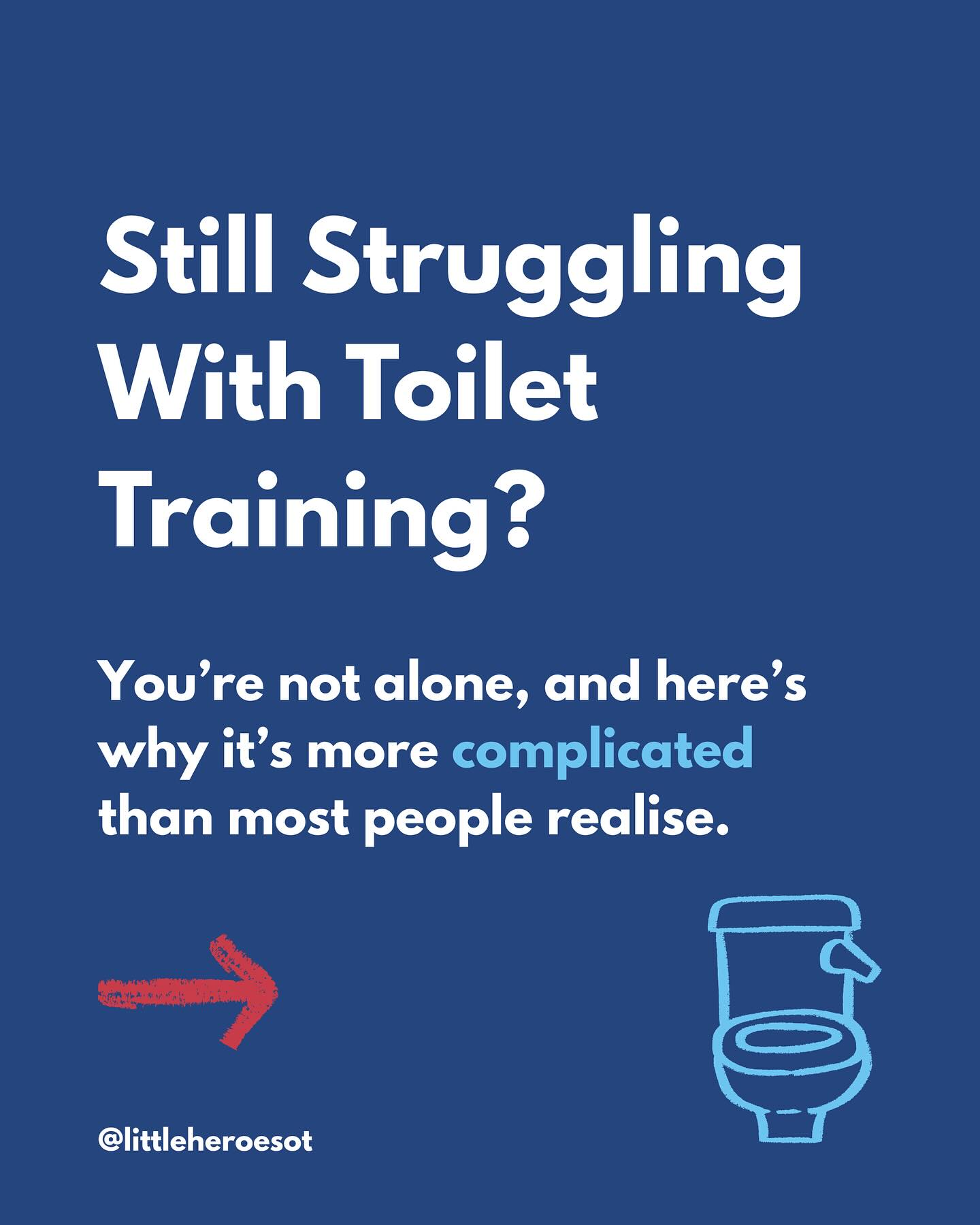 Still Struggling With Toilet Training?

You’re not alone, and here’s why it’s more complicated than most people realise.

@littleheroesot